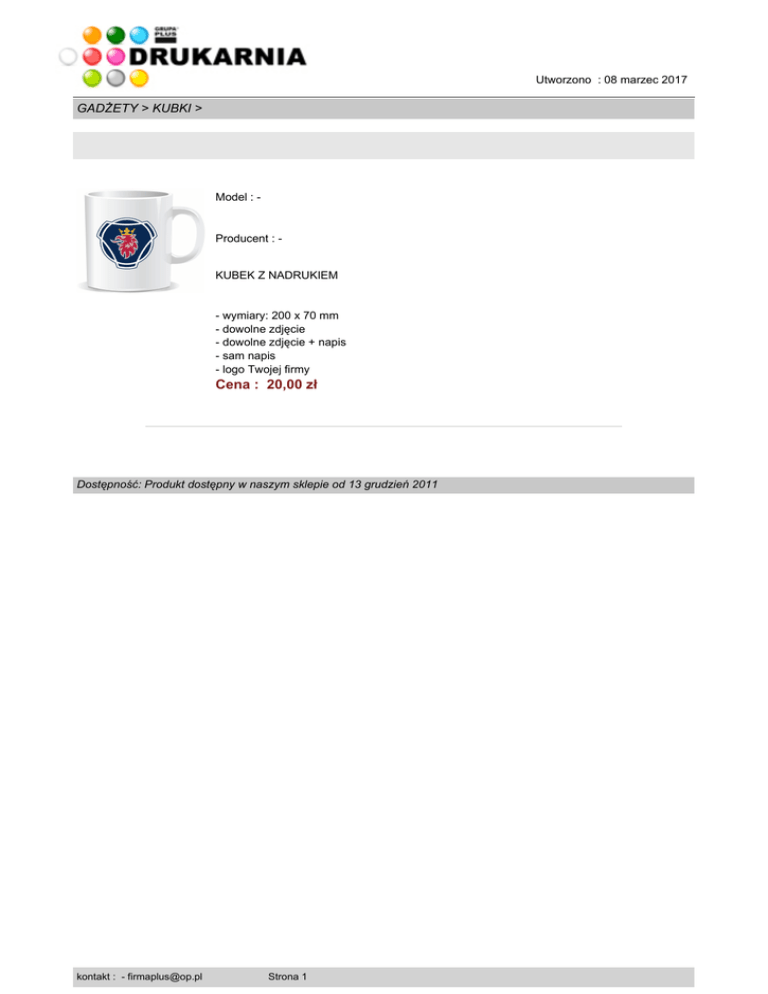 GRUPA PLUS
DRUKARNIA

Utworzono : 08 marzec 2017

GADŻETY > KUBKI >

Model : -

Producent : -

KUBEK Z NADRUKIEM

- wymiary: 200 x 70 mm
- dowolne zdjęcie
- dowolne zdjęcie + napis
- sam napis
- logo Twojej firmy

Cena : 20,00 zł

Dostępność: Produkt dostępny w naszym sklepie od 13 grudzień 2011

kontakt : - firmaplus@op.pl Strona 1